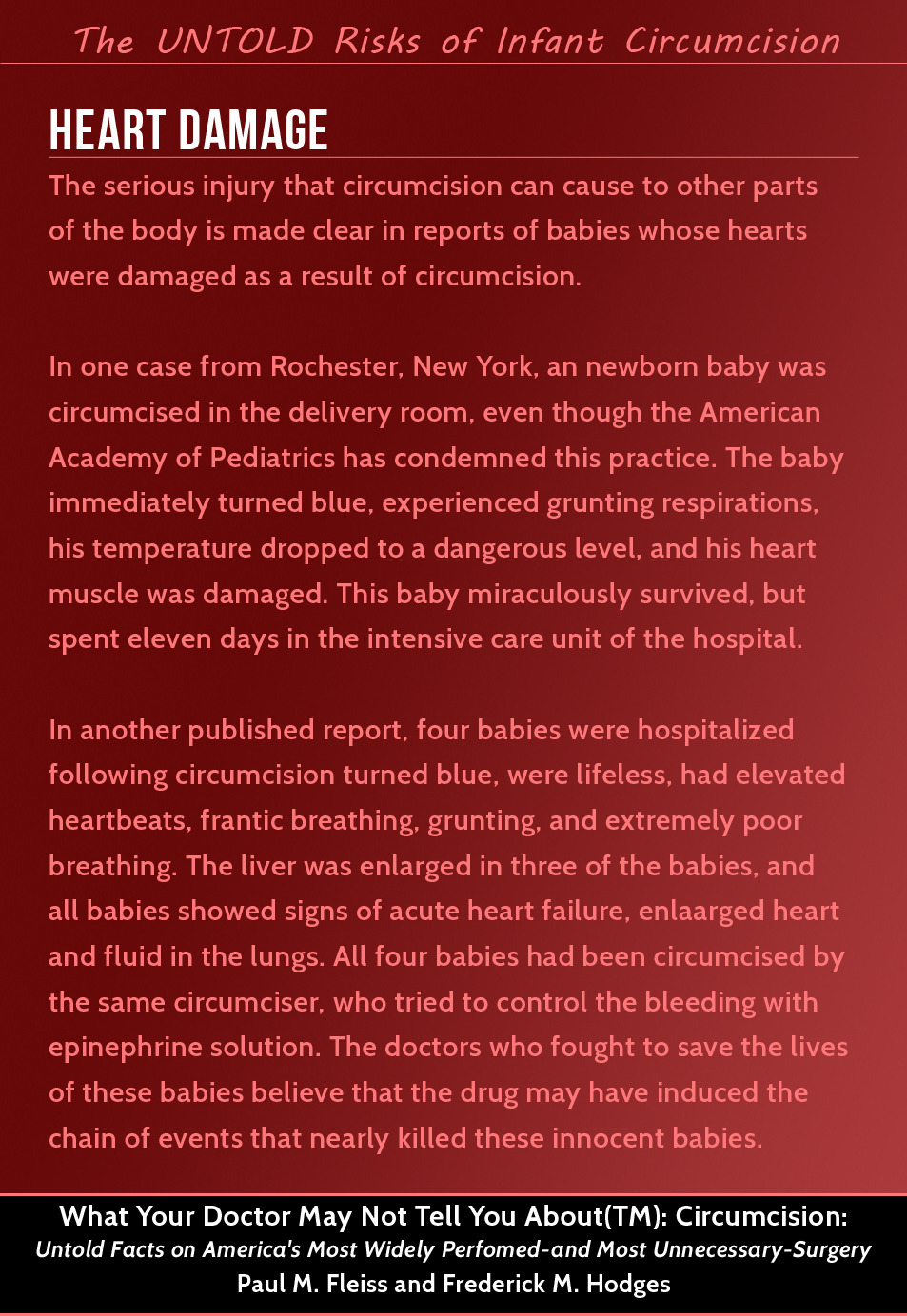 The UNTOLD Risks of Infant Circumcision

HEART DAMAGE

The serious injury that circumcision can cause to other parts of the body is made clear in reports of babies whose hearts were damaged as a result of circumcision.

In one case from Rochester, New York, an newborn baby was circumcised in the delivery room, even though the American Academy of Pediatrics has condemned this practice. The baby immediately turned blue, experienced grunting respirations, his temperature dropped to a dangerous level, and his heart muscle was damaged. This baby miraculously survived, but spent eleven days in the intensive care unit of the hospital.

In another published report, four babies were hospitalized following circumcision turned blue, were lifeless, had elevated heartbeats, frantic breathing, grunting, and extremely poor breathing. The liver was enlarged in three of the babies, and all babies showed signs of acute heart failure, enlaarged heart and fluid in the lungs. All four babies had been circumcised by the same circumciser, who tried to control the bleeding with epinephrine solution. The doctors who fought to save the lives of these babies believe that the drug may have induced the chain of events that nearly killed these innocent babies.

What Your Doctor May Not Tell You About(TM): Circumcision:
Untold Facts on America's Most Widely Perfomed-and Most Unnecessary-Surgery
Paul M. Fleiss and Frederick M. Hodges